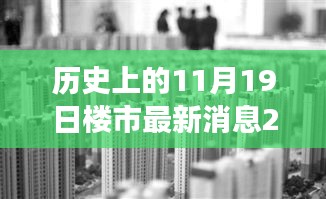 历史上的11月19日楼市最新消息2